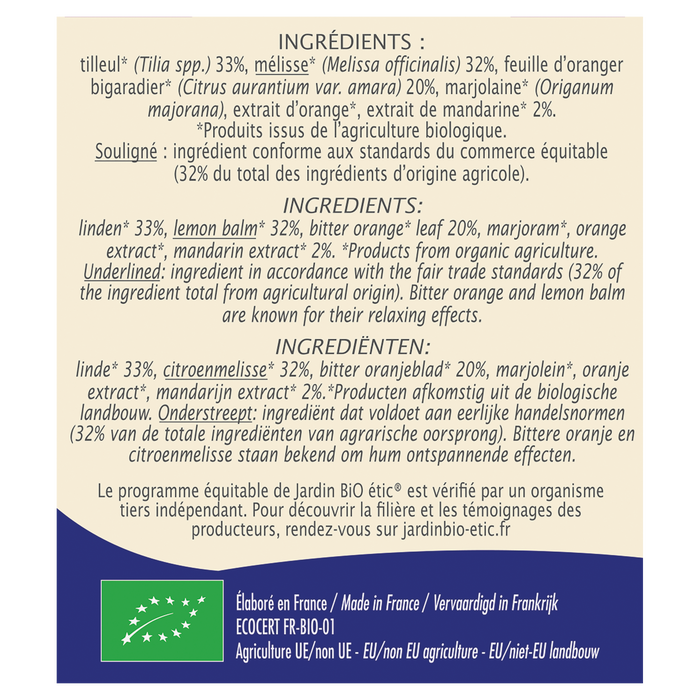 INGRÉDIENTS :
tilleul* (Tilia spp.) 33%, mélisse* (Melissa officinalis) 32%, feuille d'oranger bigaradier* (Citrus aurantium var. amara) 20%, marjolaine* (Origanum majorana), extrait d'orange*, extrait de mandarine* 2%.
*Produits issus de l'agriculture biologique.
Souligné : ingrédient conforme aux standards du commerce équitable (32% du total des ingrédients d'origine agricole).

INGREDIENTS:
linden* 33%, lemon balm* 32%, bitter orange* leaf 20%, marjoram*, orange extract*, mandarin extract* 2%. *Products from organic agriculture. Underlined: ingredient in accordance with the fair trade standards (32% of the ingredient total from agricultural origin). Bitter orange and lemon balm are known for their relaxing effects.

INGREDIËNTEN:
linde* 33%, citroenmelisse* 32%, bitter oranjeblad* 20%, marjolein*, oranje extract*, mandarijn extract* 2%.*Producten afkomstig uit de biologische landbouw. Onderstreept: ingrediënt dat voldoet aan eerlijke handelsnormen (32% van de totale ingrediënten van agrarische oorsprong). Bittere oranje en citroenmelisse staan bekend om hum ontspannende effecten.

Le programme équitable de Jardin BiO étic® est vérifié par un organisme tiers indépendant. Pour découvrir la filière et les témoignages des producteurs, rendez-vous sur jardinbio-etic.fr

Élaboré en France / Made in France / Vervaardigd in Frankrijk
ECOCERT FR-BIO-01
Agriculture UE/non UE - EU/non EU agriculture - EU/niet-EU landbouw